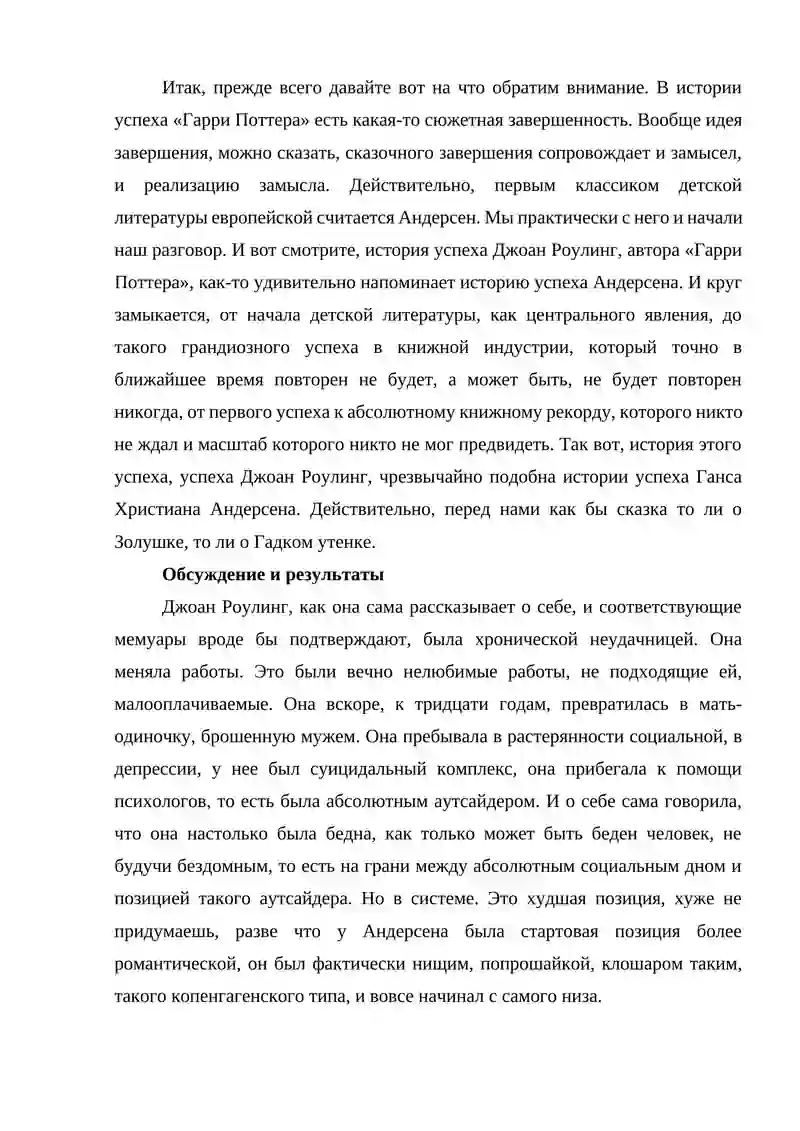 Итак, прежде всего давайте вот на что обратим внимание. В истории успеха «Гарри Поттера» есть какая-то сюжетная завершенность. Вообще идея завершения, можно сказать, сказочного завершения сопровождает и замысел, и реализацию замысла. Действительно, первым классиком детской литературы европейской считается Андерсен. Мы практически с него и начали наш разговор. И вот смотрите, история успеха Джоан Роулинг, автора «Гарри Поттера», как-то удивительно напоминает историю успеха Андерсена. И круг замыкается, от начала детской литературы, как центрального явления, до такого грандиозного успеха в книжной индустрии, который точно в ближайшее время повторен не будет, а может быть, не будет повторен никогда, от первого успеха к абсолютному книжному рекорду, которого никто не ждал и масштаб которого никто не мог предвидеть. Так вот, история этого успеха, успеха Джоан Роулинг, чрезвычайно подобна истории успеха Ганса Христиана Андерсена. Действительно, перед нами как бы сказка то ли о Золушке, то ли о Гадком утенке.

Обсуждение и результаты

Джоан Роулинг, как она сама рассказывает о себе, и соответствующие мемуары вроде бы подтверждают, была хронической неудачницей. Она меняла работы. Это были вечно нелюбимые работы, не подходящие ей, малооплачиваемые. Она вскоре, к тридцати годам, превратилась в мать-одиночку, брошенную мужем. Она пребывала в растерянности социальной, в депрессии, у нее был суицидальный комплекс, она прибегала к помощи психологов, то есть была абсолютным аутсайдером. И о себе сама говорила, что она настолько была бедна, как только может быть беден человек, не будучи бездомным, то есть на грани между абсолютным социальным дном и позицией такого аутсайдера. Но в системе. Это худшая позиция, хуже не придумаешь, разве что у Андерсена была стартовая позиция более романтической, он был фактически нищим, попрошайкой, клошаром таким, такого копенгагенского типа, и вовсе начинал с самого низа.